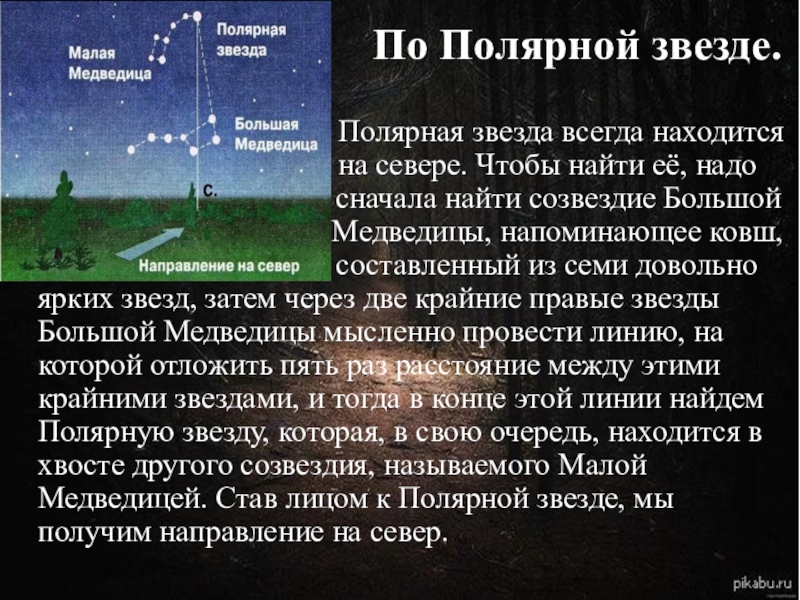 Малая Медведица

Полярная звезда

Большая Медведица

С.

Направление на север

По Полярной звезде.

Полярная звезда всегда находится на севере. Чтобы найти её, надо сначала найти созвездие Большой Медведицы, напоминающее ковш, составленный из семи довольно ярких звезд, затем через две крайние правые звезды Большой Медведицы мысленно провести линию, на которой отложить пять раз расстояние между этими крайними звездами, и тогда в конце этой линии найдем Полярную звезду, которая, в свою очередь, находится в хвосте другого созвездия, называемого Малой Медведицей. Став лицом к Полярной звезде, мы получим направление на север.

pikabu.ru